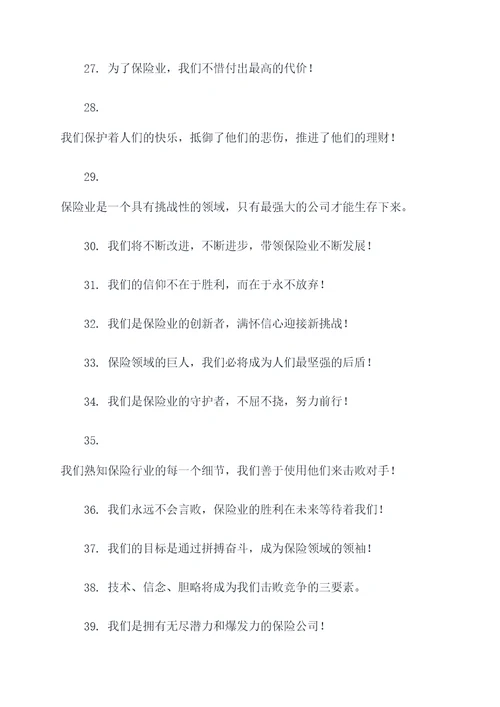 27. 为了保险业，我们不惜付出最高的代价！

28.

我们保护着人们的快乐，抵御了他们的悲伤，推进了他们的理财！

29.

保险业是一个具有挑战性的领域，只有最强大的公司才能生存下来。

30. 我们将不断改进，不断进步，带领保险业不断发展！

31. 我们的信仰不在于胜利，而在于永不放弃！

32. 我们是保险业的创新者，满怀信心迎接新挑战！

33. 保险领域的巨人，我们必将成为人们最坚强的后盾！

34. 我们是保险业的守护者，不屈不挠，努力前行！

35.

我们熟知保险行业的每一个细节，我们善于使用他们来击败对手！

36. 我们永远不会言败，保险业的胜利在未来等待着我们！

37. 我们的目标是通过拼搏奋斗，成为保险领域的领袖！

38. 技术、信念、胆略将成为我们击败竞争的三要素。

39. 我们是拥有无尽潜力和爆发力的保险公司！